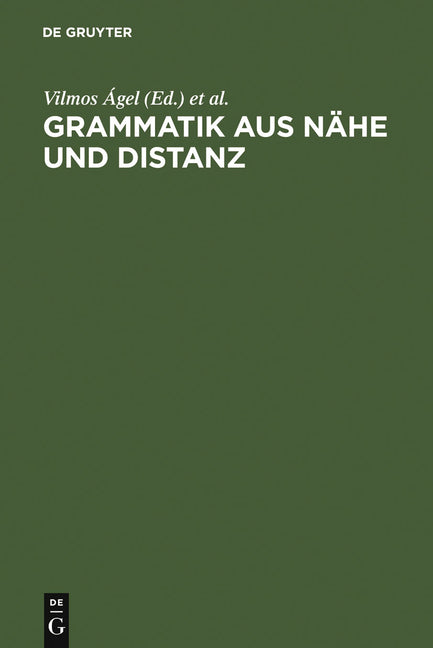 DE GRUYTER

Vilmos Ágel (Ed.) et al.

GRAMMATIK AUS NÄHE UND DISTANZ

DE
G